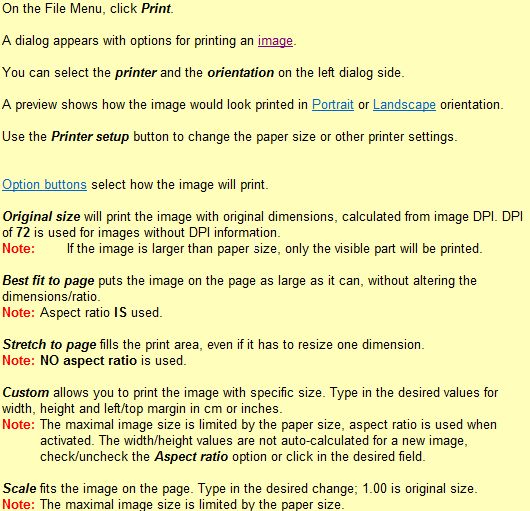 On the File Menu, click Print.

A dialog appears with options for printing an image.

You can select the printer and the orientation on the left dialog side.

A preview shows how the image would look printed in Portrait or Landscape orientation.

Use the Printer setup button to change the paper size or other printer settings.

Option buttons select how the image will print.

Original size will print the image with original dimensions, calculated from image DPI. DPI of 72 is used for images without DPI information.
Note: If the image is larger than paper size, only the visible part will be printed.

Best fit to page puts the image on the page as large as it can, without altering the dimensions/ratio.
Note: Aspect ratio IS used.

Stretch to page fills the print area, even if it has to resize one dimension.
Note: NO aspect ratio is used.

Custom allows you to print the image with specific size. Type in the desired values for width, height and left/top margin in cm or inches.
Note: The maximal image size is limited by the paper size, aspect ratio is used when activated. The width/height values are not auto-calculated for a new image, check/uncheck the Aspect ratio option or click in the desired field.

Scale fits the image on the page. Type in the desired change; 1.00 is original size.
Note: The maximal image size is limited by the paper size.